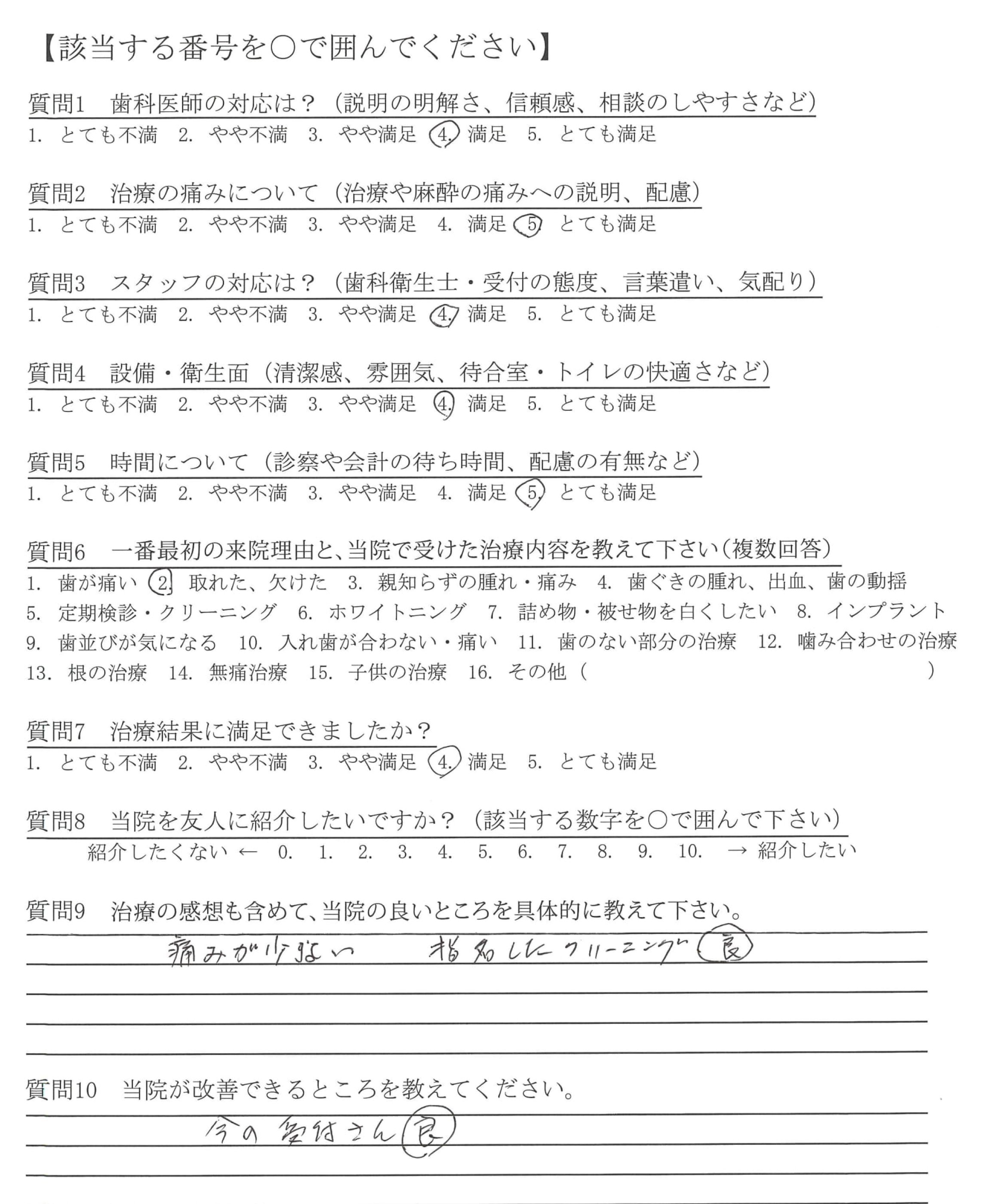 【該当する番号を○で囲んでください】

質問1　歯科医師の対応は？（説明の明解さ、信頼感、相談のしやすさなど）
1. とても不満　2. やや不満　3. やや満足　4. 満足　5. とても満足

質問2　治療の痛みについて（治療や麻酔の痛みへの説明、配慮）
1. とても不満　2. やや不満　3. やや満足　4. 満足　5. とても満足

質問3　スタッフの対応は？（歯科衛生士・受付の態度、言葉遣い、気配り）
1. とても不満　2. やや不満　3. やや満足　4. 満足　5. とても満足

質問4　設備・衛生面（清潔感、雰囲気、待合室・トイレの快適さなど）
1. とても不満　2. やや不満　3. やや満足　4. 満足　5. とても満足

質問5　時間について（診察や会計の待ち時間、配慮の有無など）
1. とても不満　2. やや不満　3. やや満足　4. 満足　5. とても満足

質問6　一番最初の来院理由と、当院で受けた治療内容を教えて下さい（複数回答）
1. 歯が痛い　2. 取れた、欠けた　3. 親知らずの腫れ・痛み　4. 歯ぐきの腫れ、出血、歯の動揺
5. 定期検診・クリーニング　6. ホワイトニング　7. 詰め物・被せ物を白くしたい　8. インプラント
9. 歯並びが気になる　10. 入れ歯が合わない・痛い　11. 歯のない部分の治療　12. 噛み合わせの治療
13. 根の治療　14. 無痛治療　15. 子供の治療　16. その他（　）

質問7　治療結果に満足できましたか？
1. とても不満　2. やや不満　3. やや満足　4. 満足　5. とても満足

質問8　当院を友人に紹介したいですか？（該当する数字を○で囲んで下さい）
紹介したくない ← 0. 1. 2. 3. 4. 5. 6. 7. 8. 9. 10. → 紹介したい

質問9　治療の感想も含めて、当院の良いところを具体的に教えて下さい。
痛みが少ない　指名したクリーニング 良

質問10　当院が改善できるところを教えてください。
今の受付さん 良